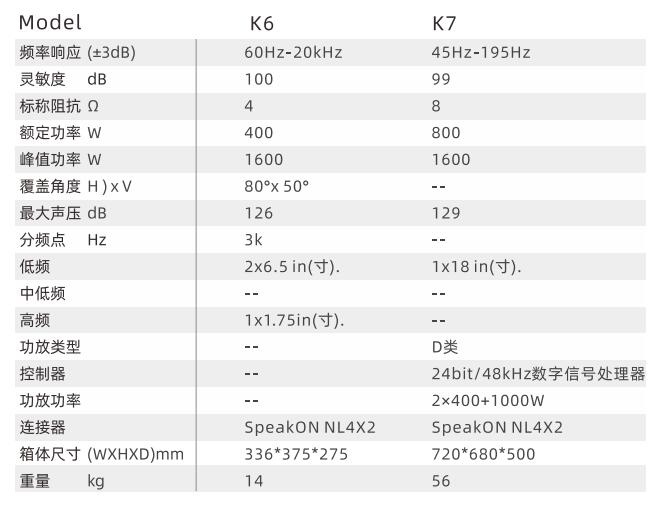 | Model | K6 | K7 |
|---|---|---|
| 频率响应 (±3dB) | 60Hz-20kHz | 45Hz-195Hz |
| 灵敏度 dB | 100 | 99 |
| 标称阻抗 Ω | 4 | 8 |
| 额定功率 W | 400 | 800 |
| 峰值功率 W | 1600 | 1600 |
| 覆盖角度 H ) x V | 80°x 50° | -- |
| 最大声压 dB | 126 | 129 |
| 分频点 Hz | 3k | -- |
| 低频 | 2x6.5 in(寸). | 1x18 in(寸). |
| 中低频 | -- | -- |
| 高频 | 1x1.75in(寸). | -- |
| 功放类型 | -- | D类 |
| 控制器 | -- | 24bit/48kHz数字信号处理器 |
| 功放功率 | -- | 2×400+1000W |
| 连接器 | SpeakON NL4X2 | SpeakON NL4X2 |
| 箱体尺寸 (WXHXD)mm | 336*375*275 | 720*680*500 |
| 重量 kg | 14 | 56 |